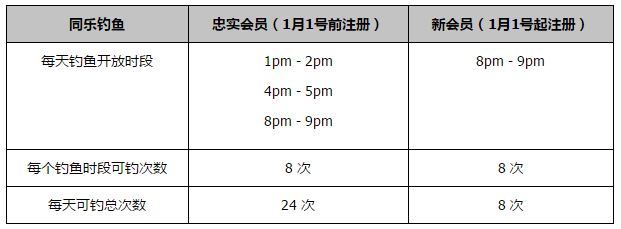 | 同乐钓鱼 | 忠实会员（1月1号前注册） | 新会员（1月1号起注册） |
|---|---|---|
| 每天钓鱼开放时段 | 1pm - 2pm<br>4pm - 5pm<br>8pm - 9pm | 8pm - 9pm |
| 每个钓鱼时段可钓次数 | 8 次 | 8 次 |
| 每天可钓总次数 | 24 次 | 8 次 |